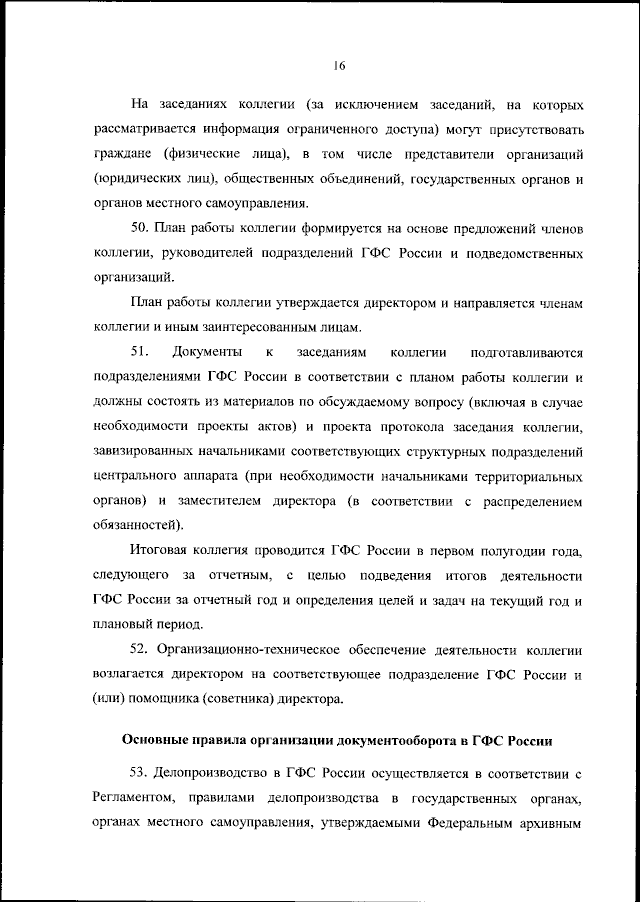 16

На заседаниях коллегии (за исключением заседаний, на которых рассматривается информация ограниченного доступа) могут присутствовать граждане (физические лица), в том числе представители организаций (юридических лиц), общественных объединений, государственных органов и органов местного самоуправления.

50. План работы коллегии формируется на основе предложений членов коллегии, руководителей подразделений ГФС России и подведомственных организаций.

План работы коллегии утверждается директором и направляется членам коллегии и иным заинтересованным лицам.

51. Документы к заседаниям коллегии подготавливаются подразделениями ГФС России в соответствии с планом работы коллегии и должны состоять из материалов по обсуждаемому вопросу (включая в случае необходимости проекты актов) и проекта протокола заседания коллегии, завизированных начальниками соответствующих структурных подразделений центрального аппарата (при необходимости начальниками территориальных органов) и заместителем директора (в соответствии с распределением обязанностей).

Итоговая коллегия проводится ГФС России в первом полугодии года, следующего за отчетным, с целью подведения итогов деятельности ГФС России за отчетный год и определения целей и задач на текущий год и плановый период.

52. Организационно-техническое обеспечение деятельности коллегии возлагается директором на соответствующее подразделение ГФС России и (или) помощника (советника) директора.

Основные правила организации документооборота в ГФС России

53. Делопроизводство в ГФС России осуществляется в соответствии с Регламентом, правилами делопроизводства в государственных органах, органах местного самоуправления, утверждаемыми Федеральным архивным